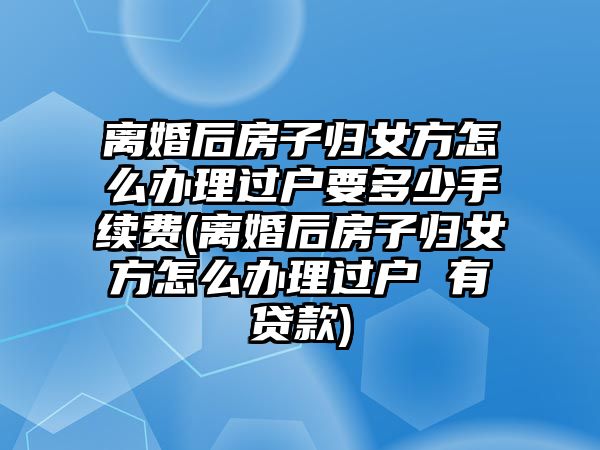 离婚后房子归女方怎么办理过户要多少手续费(离婚后房子归女方怎么办理过户 有贷款)